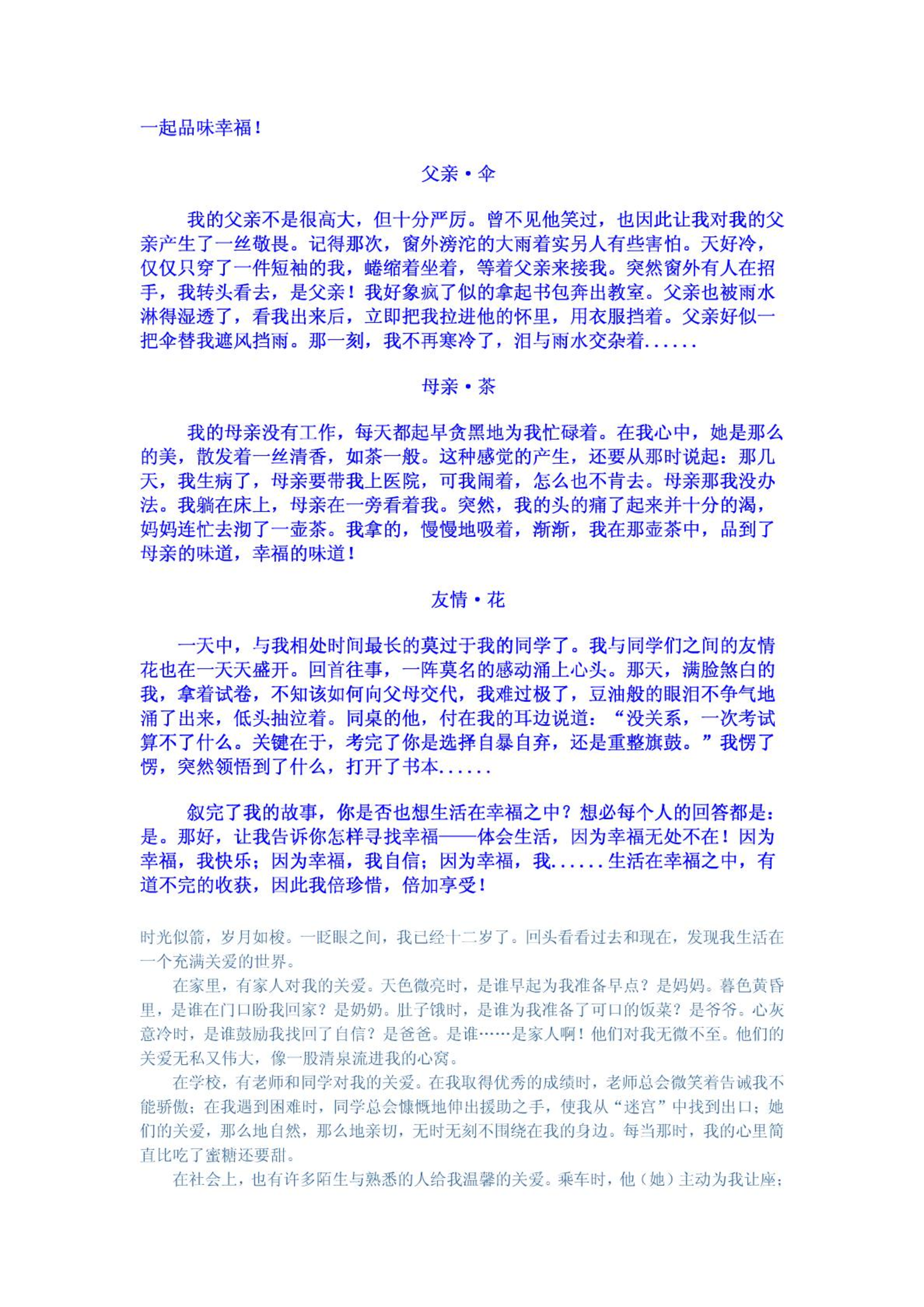 一起品味幸福！

父亲·伞

我的父亲不是很高大，但十分严厉。曾不见他笑过，也因此让我对我的父亲产生了一丝敬畏。记得那次，窗外滂沱的大雨着实另人有些害怕。天好冷，仅仅只穿了一件短袖的我，蜷缩着坐着，等着父亲来接我。突然窗外有人在招手，我转头看去，是父亲！我好象疯了似的拿起书包奔出教室。父亲也被雨水淋得湿透了，看我出来后，立即把我拉进他的怀里，用衣服挡着。父亲好似一把伞替我遮风挡雨。那一刻，我不再寒冷了，泪与雨水交杂着......

母亲·茶

我的母亲没有工作，每天都起早贪黑地为我忙碌着。在我心中，她是那么的美，散发着一丝清香，如茶一般。这种感觉的产生，还要从那时说起：那几天，我生病了，母亲要带我上医院，可我闹着，怎么也不肯去。母亲那我没办法。我躺在床上，母亲在一旁看着我。突然，我的头的痛了起来并十分的渴，妈妈连忙去沏了一壶茶。我拿的，慢慢地吸着，渐渐，我在那壶茶中，品到了母亲的味道，幸福的味道！

友情·花

一天中，与我相处时间最长的莫过于我的同学了。我与同学们之间的友情花也在一天天盛开。回首往事，一阵莫名的感动涌上心头。那天，满脸煞白的我，拿着试卷，不知该如何向父母交代，我难过极了，豆油般的眼泪不争气地涌了出来，低头抽泣着。同桌的他，付在我的耳边说道：“没关系，一次考试算不了什么。关键在于，考完了你是选择自暴自弃，还是重整旗鼓。”我愣了愣，突然领悟到了什么，打开了书本......

叙完了我的故事，你是否也想生活在幸福之中？想必每个人的回答都是：是。那好，让我告诉你怎样寻找幸福——体会生活，因为幸福无处不在！因为幸福，我快乐；因为幸福，我自信；因为幸福，我......生活在幸福之中，有道不完的收获，因此我倍珍惜，倍加享受！

时光似箭，岁月如梭。一眨眼之间，我已经十二岁了。回头看看过去和现在，发现我生活在一个充满关爱的世界。

在家里，有家人对我的关爱。天色微亮时，是谁早起为我准备早点？是妈妈。暮色黄昏里，是谁在门口盼我回家？是奶奶。肚子饿时，是谁为我准备了可口的饭菜？是爷爷。心灰意冷时，是谁鼓励我找回了自信？是爸爸。是谁……是家人啊！他们对我无微不至。他们的关爱无私又伟大，像一股清泉流进我的心窝。

在学校，有老师和同学对我的关爱。在我取得优秀的成绩时，老师总会微笑着告诫我不能骄傲；在我遇到困难时，同学总会慷慨地伸出援助之手，使我从“迷宫”中找到出口；她们的关爱，那么地自然，那么地亲切，无时无刻不围绕在我的身边。每当那时，我的心里简直比吃了蜜糖还要甜。

在社会上，也有许多陌生与熟悉的人给我温馨的关爱。乘车时，他（她）主动为我让座；